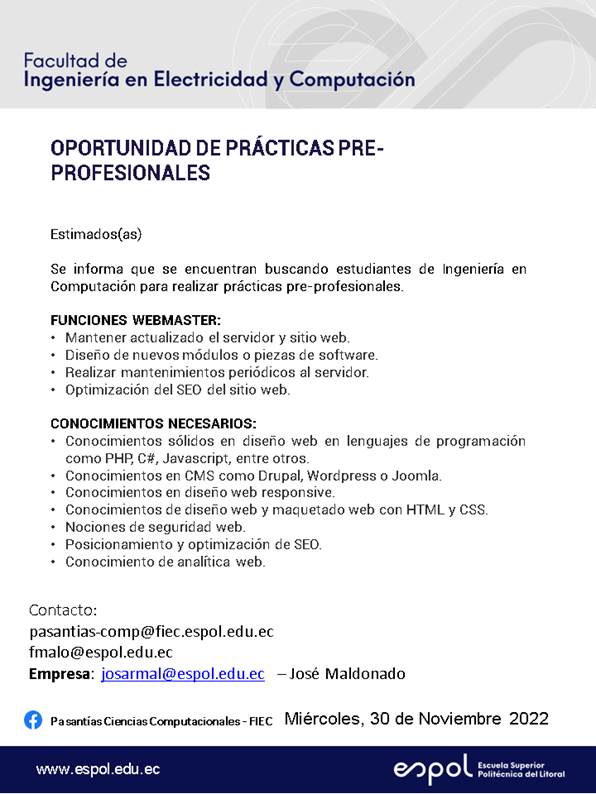 Facultad de
Ingeniería en Electricidad y Computación

OPORTUNIDAD DE PRÁCTICAS PRE-PROFESIONALES

Estimados(as)

Se informa que se encuentran buscando estudiantes de Ingeniería en Computación para realizar prácticas pre-profesionales.

FUNCIONES WEBMASTER:
• Mantener actualizado el servidor y sitio web.
• Diseño de nuevos módulos o piezas de software.
• Realizar mantenimientos periódicos al servidor.
• Optimización del SEO del sitio web.

CONOCIMIENTOS NECESARIOS:
• Conocimientos sólidos en diseño web en lenguajes de programación como PHP, C#, Javascript, entre otros.
• Conocimientos en CMS como Drupal, Wordpress o Joomla.
• Conocimientos en diseño web responsive.
• Conocimientos de diseño web y maquetado web con HTML y CSS.
• Nociones de seguridad web.
• Posicionamiento y optimización de SEO.
• Conocimiento de analítica web.

Contacto:
pasantias-comp@fiec.espol.edu.ec
fmalo@espol.edu.ec
Empresa: josarmal@espol.edu.ec – José Maldonado

Pasantías Ciencias Computacionales - FIEC Miércoles, 30 de Noviembre 2022

www.espol.edu.ec
espol Escuela Superior Politécnica del Litoral